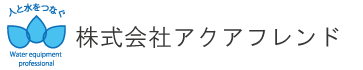 人と水をつなぐ

Water equipment professional

株式会社アクアフレンド